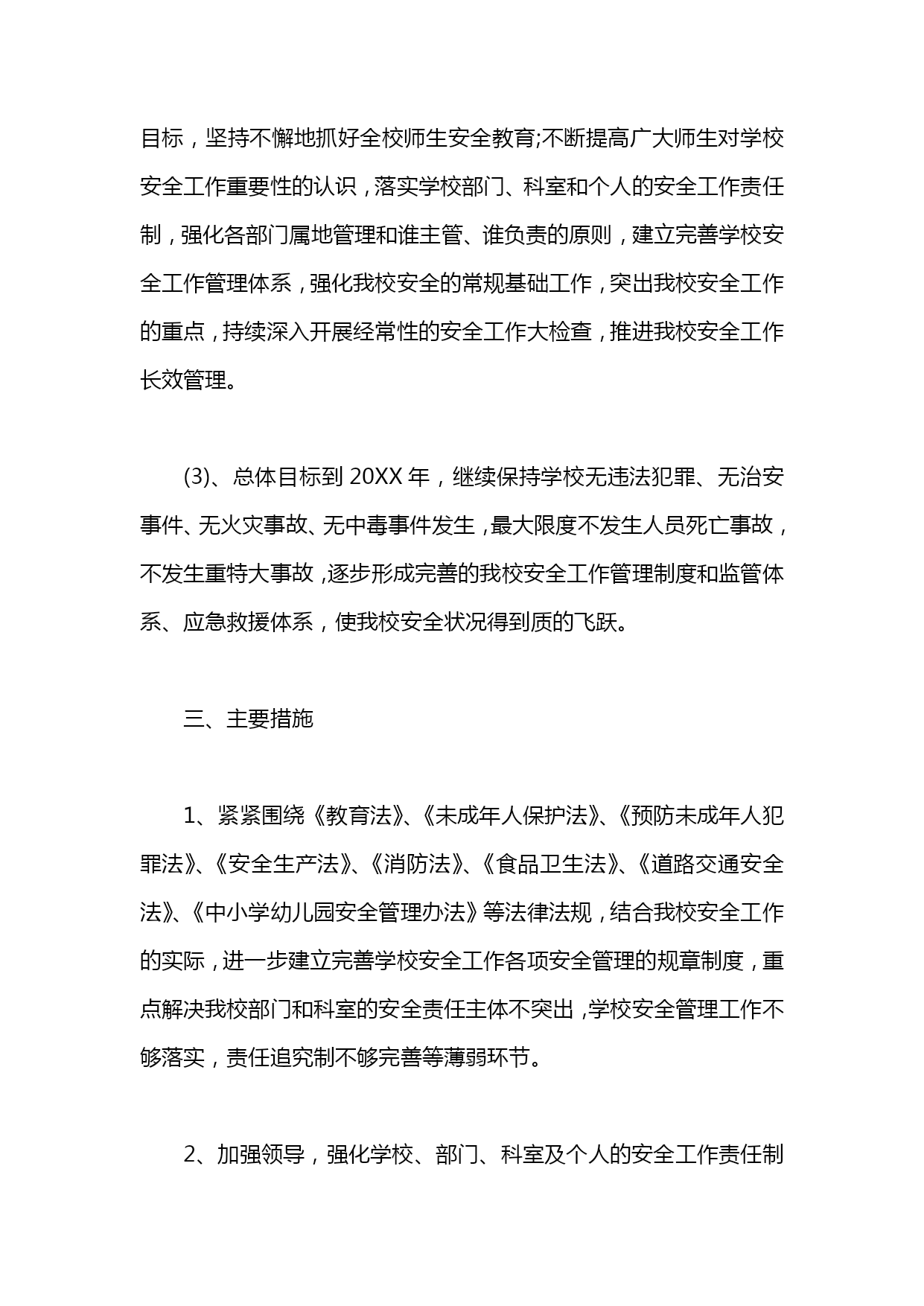 目标，坚持不懈地抓好全校师生安全教育;不断提高广大师生对学校安全工作重要性的认识，落实学校部门、科室和个人的安全工作责任制，强化各部门属地管理和谁主管、谁负责的原则，建立完善学校安全工作管理体系，强化我校安全的常规基础工作，突出我校安全工作的重点，持续深入开展经常性的安全工作大检查，推进我校安全工作长效管理。

(3)、总体目标到 20XX 年，继续保持学校无违法犯罪、无治安事件、无火灾事故、无中毒事件发生，最大限度不发生人员死亡事故，不发生重特大事故，逐步形成完善的我校安全工作管理制度和监管体系、应急救援体系，使我校安全状况得到质的飞跃。

三、主要措施

1、紧紧围绕《教育法》、《未成年人保护法》、《预防未成年人犯罪法》、《安全生产法》、《消防法》、《食品卫生法》、《道路交通安全法》、《中小学幼儿园安全管理办法》等法律法规，结合我校安全工作的实际，进一步建立完善学校安全工作各项安全管理的规章制度，重点解决我校部门和科室的安全责任主体不突出，学校安全管理工作不够落实，责任追究制不够完善等薄弱环节。

2、加强领导，强化学校、部门、科室及个人的安全工作责任制